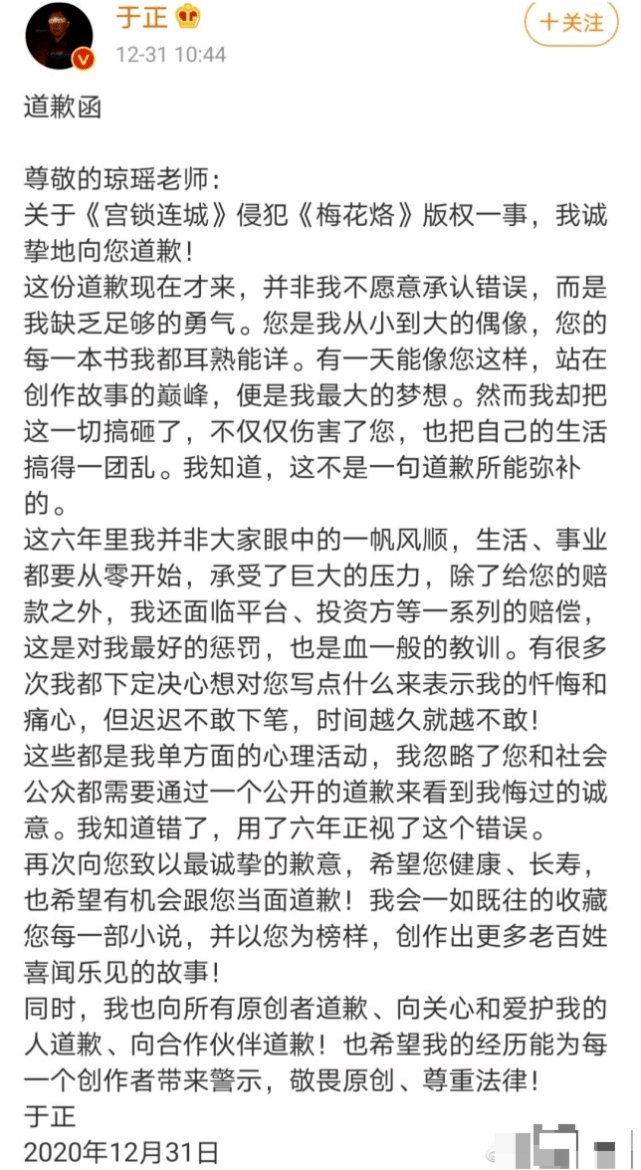 于正
12-31 10:44
+关注

道歉函

尊敬的琼瑶老师：
关于《宫锁连城》侵犯《梅花烙》版权一事，我诚挚地向您道歉！
这份道歉现在才来，并非我不愿意承认错误，而是我缺乏足够的勇气。您是我从小到大的偶像，您的每一本书我都耳熟能详。有一天能像您这样，站在创作故事的巅峰，便是我最大的梦想。然而我却把这一切搞砸了，不仅仅伤害了您，也把自己的生活搞得一团乱。我知道，这不是一句道歉所能弥补的。
这六年里我并非大家眼中的一帆风顺，生活、事业都要从零开始，承受了巨大的压力，除了给您的赔款之外，我还面临平台、投资方等一系列的赔偿，这是对我最好的惩罚，也是血一般的教训。有很多次我都下定决心想对您写点什么来表示我的忏悔和痛心，但迟迟不敢下笔，时间越久就越不敢！
这些都是我单方面的心理活动，我忽略了您和社会公众都需要通过一个公开的道歉来看到我悔过的诚意。我知道错了，用了六年正视了这个错误。
再次向您致以最诚挚的歉意，希望您健康、长寿，也希望有机会跟您当面道歉！我会一如既往的收藏您每一部小说，并以您为榜样，创作出更多老百姓喜闻乐见的故事！
同时，我也向所有原创者道歉、向关心和爱护我的人道歉、向合作伙伴道歉！也希望我的经历能为每一个创作者带来警示，敬畏原创、尊重法律！
于正
2020年12月31日